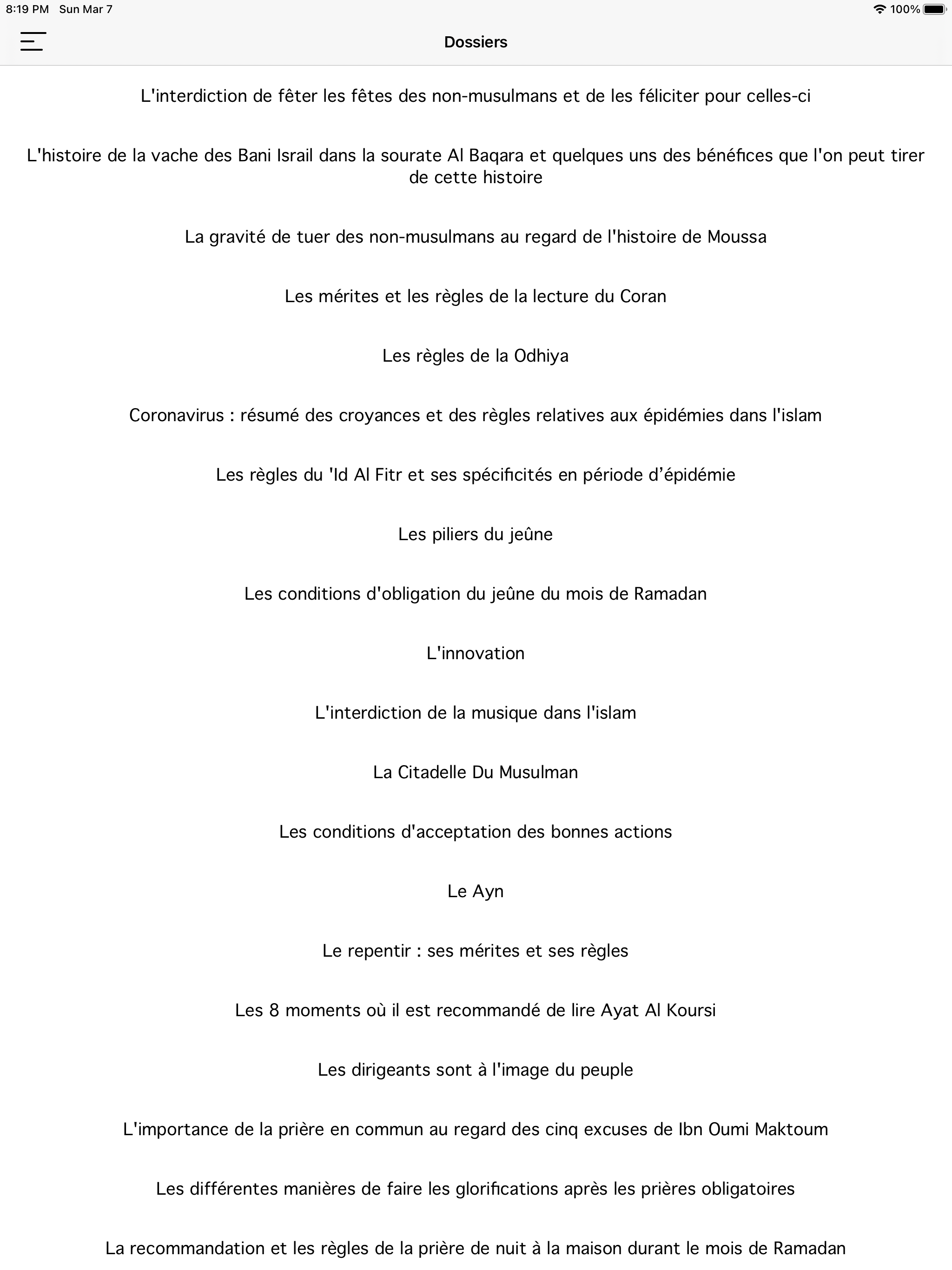 8:19 PM Sun Mar 7

100%

Dossiers

L'interdiction de fêter les fêtes des non-musulmans et de les féliciter pour celles-ci

L'histoire de la vache des Bani Israil dans la sourate Al Baqara et quelques uns des bénéfices que l'on peut tirer de cette histoire

La gravité de tuer des non-musulmans au regard de l'histoire de Moussa

Les mérites et les règles de la lecture du Coran

Les règles de la Odhiya

Coronavirus : résumé des croyances et des règles relatives aux épidémies dans l'islam

Les règles du 'Id Al Fitr et ses spécificités en période d’épidémie

Les piliers du jeûne

Les conditions d'obligation du jeûne du mois de Ramadan

L'innovation

L'interdiction de la musique dans l'islam

La Citadelle Du Musulman

Les conditions d'acceptation des bonnes actions

Le Ayn

Le repentir : ses mérites et ses règles

Les 8 moments où il est recommandé de lire Ayat Al Koursi

Les dirigeants sont à l'image du peuple

L'importance de la prière en commun au regard des cinq excuses de Ibn Oumi Maktoum

Les différentes manières de faire les glorifications après les prières obligatoires

La recommandation et les règles de la prière de nuit à la maison durant le mois de Ramadan